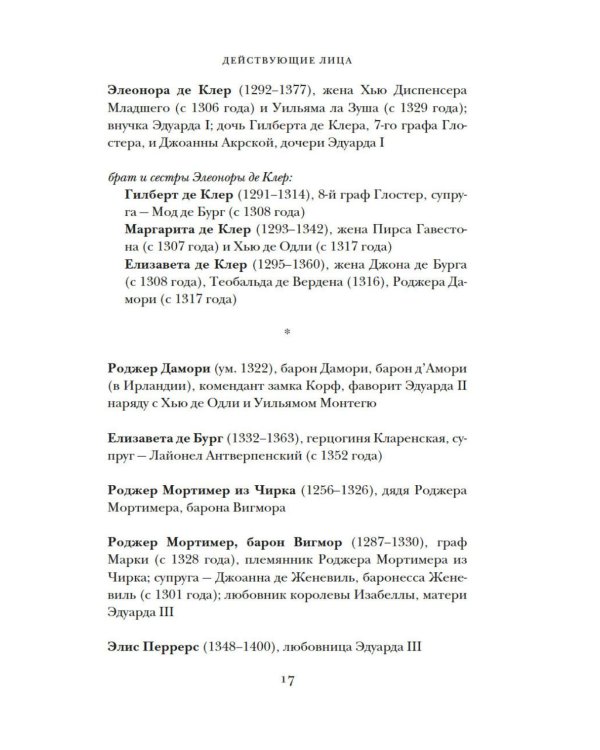 ДЕЙСТВУЮЩИЕ ЛИЦА

Элеонора де Клер (1292–1377), жена Хью Диспенсера Младшего (с 1306 года) и Уильяма ла Зуша (с 1329 года); внучка Эдуарда I; дочь Гилберта де Клера, 7-го графа Глостера, и Джоанны Акрской, дочери Эдуарда I

брат и сестры Элеоноры де Клер:

Гилберт де Клер (1291–1314), 8-й граф Глостер, супруга – Мод де Бург (с 1308 года)

Маргарита де Клер (1293–1342), жена Пирса Гавестона (с 1307 года) и Хью де Одли (с 1317 года)

Елизавета де Клер (1295–1360), жена Джона де Бурга (с 1308 года), Теобальда де Вердена (1316), Роджера Дамори (с 1317 года)

*

Роджер Дамори (ум. 1322), барон Дамори, барон д'Амори (в Ирландии), комендант замка Корф, фаворит Эдуарда II наряду с Хью де Одли и Уильямом Монтегю

Елизавета де Бург (1332–1363), герцогиня Кларенская, супруг – Лайонел Антверпенский (с 1352 года)

Роджер Мортимер из Чирка (1256–1326), дядя Роджера Мортимера, барона Вигмора

Роджер Мортимер, барон Вигмор (1287–1330), граф Марки (с 1328 года), племянник Роджера Мортимера из Чирка; супруга – Джоанна де Женевиль, баронесса Женевиль (с 1301 года); любовник королевы Изабеллы, матери Эдуарда III

Элис Перрерс (1348–1400), любовница Эдуарда III

17